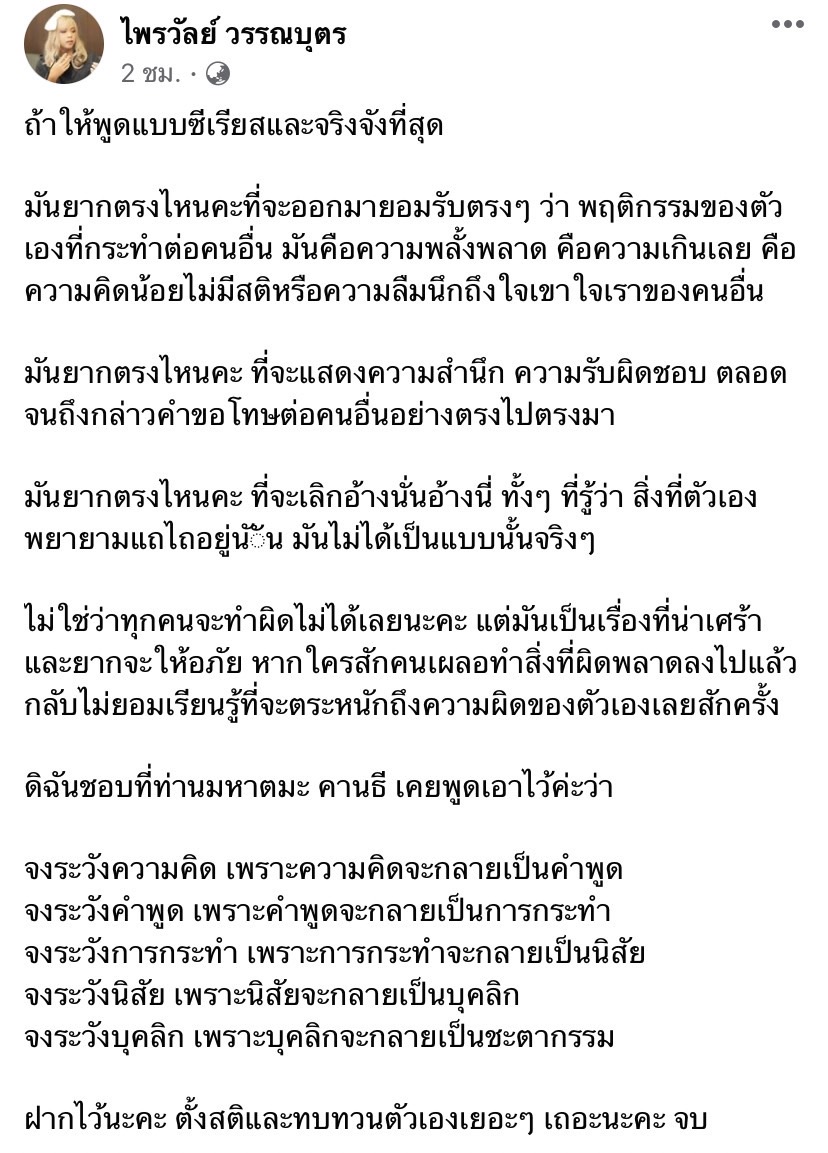 ไพรวัลย์ วรรณบุตร
2 ชม. ·

ถ้าให้พูดแบบซีเรียสและจริงจังที่สุด

มันยากตรงไหนคะที่จะออกมายอมรับตรงๆ ว่า พฤติกรรมของตัวเองที่กระทำต่อคนอื่น มันคือความพลั้งพลาด คือความเกินเลย คือความคิดน้อยไม่มีสติหรือความลืมนึกถึงใจเขาใจเราของคนอื่น

มันยากตรงไหนคะ ที่จะแสดงความสำนึก ความรับผิดชอบ ตลอดจนถึงกล่าวคำขอโทษต่อคนอื่นอย่างตรงไปตรงมา

มันยากตรงไหนคะ ที่จะเลิกอ้างนั่นอ้างนี่ ทั้งๆ ที่รู้ว่า สิ่งที่ตัวเองพยายามแถไถอยู่นั้น มันไม่ได้เป็นแบบนั้นจริงๆ

ไม่ใช่ว่าทุกคนจะทำผิดไม่ได้เลยนะคะ แต่มันเป็นเรื่องที่น่าเศร้าและยากจะให้อภัย หากใครสักคนเผลอทำสิ่งที่ผิดพลาดลงไปแล้วกลับไม่ยอมเรียนรู้ที่จะตระหนักถึงความผิดของตัวเองเลยสักครั้ง

ดิฉันชอบที่ท่านมหาตมะ คานธี เคยพูดเอาไว้ค่ะว่า

จงระวังความคิด เพราะความคิดจะกลายเป็นคำพูด
จงระวังคำพูด เพราะคำพูดจะกลายเป็นการกระทำ
จงระวังการกระทำ เพราะการกระทำจะกลายเป็นนิสัย
จงระวังนิสัย เพราะนิสัยจะกลายเป็นบุคลิก
จงระวังบุคลิก เพราะบุคลิกจะกลายเป็นชะตากรรม

ฝากไว้นะคะ ตั้งสติและทบทวนตัวเองเยอะๆ เถอะนะคะ จบ